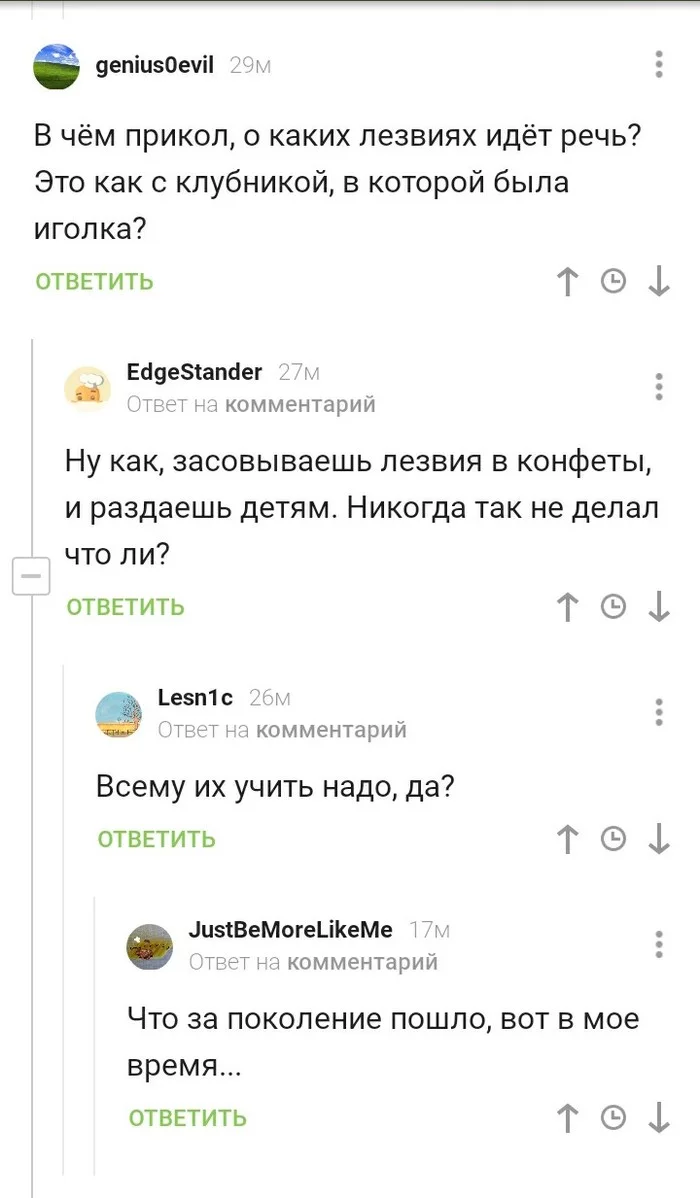 genius0evil 29м

В чём прикол, о каких лезвиях идёт речь? Это как с клубникой, в которой была иголка?

ОТВЕТИТЬ

EdgeStander 27м
Ответ на комментарий

Ну как, засовываешь лезвия в конфеты, и раздаешь детям. Никогда так не делал что ли?

ОТВЕТИТЬ

Lesn1c 26м
Ответ на комментарий

Всему их учить надо, да?

ОТВЕТИТЬ

JustBeMoreLikeMe 17м
Ответ на комментарий

Что за поколение пошло, вот в мое время...

ОТВЕТИТЬ